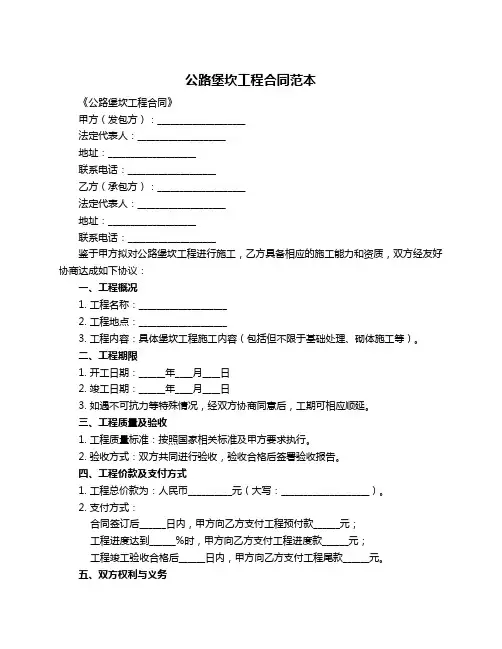 公路堡坎工程合同范本

《公路堡坎工程合同》

甲方（发包方）：__________________

法定代表人：__________________

地址：__________________

联系电话：__________________

乙方（承包方）：__________________

法定代表人：__________________

地址：__________________

联系电话：__________________

鉴于甲方拟对公路堡坎工程进行施工，乙方具备相应的施工能力和资质，双方经友好协商达成如下协议：

一、工程概况

1. 工程名称：__________________

2. 工程地点：__________________

3. 工程内容：具体堡坎工程施工内容（包括但不限于基础处理、砌体施工等）。

二、工程期限

1. 开工日期：_____年___月___日

2. 竣工日期：_____年___月___日

3. 如遇不可抗力等特殊情况，经双方协商同意后，工期可相应顺延。

三、工程质量及验收

1. 工程质量标准：按照国家相关标准及甲方要求执行。

2. 验收方式：双方共同进行验收，验收合格后签署验收报告。

四、工程价款及支付方式

1. 工程总价款为：人民币_________元（大写：__________________）。

2. 支付方式：

合同签订后_____日内，甲方向乙方支付工程预付款_____元；

工程进度达到_____%时，甲方向乙方支付工程进度款_____元；

工程竣工验收合格后_____日内，甲方向乙方支付工程尾款_____元。

五、双方权利与义务